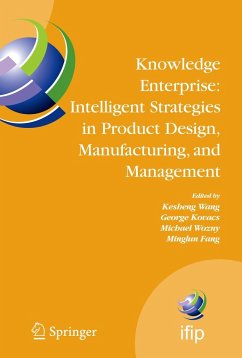 Knowledge Enterprise: Intelligent Strategies in Product Design, Manufacturing, and Management

Edited by
Kesheng Wang
George Kovacs
Michael Wozny
Minglun Fang

Springer

ifip